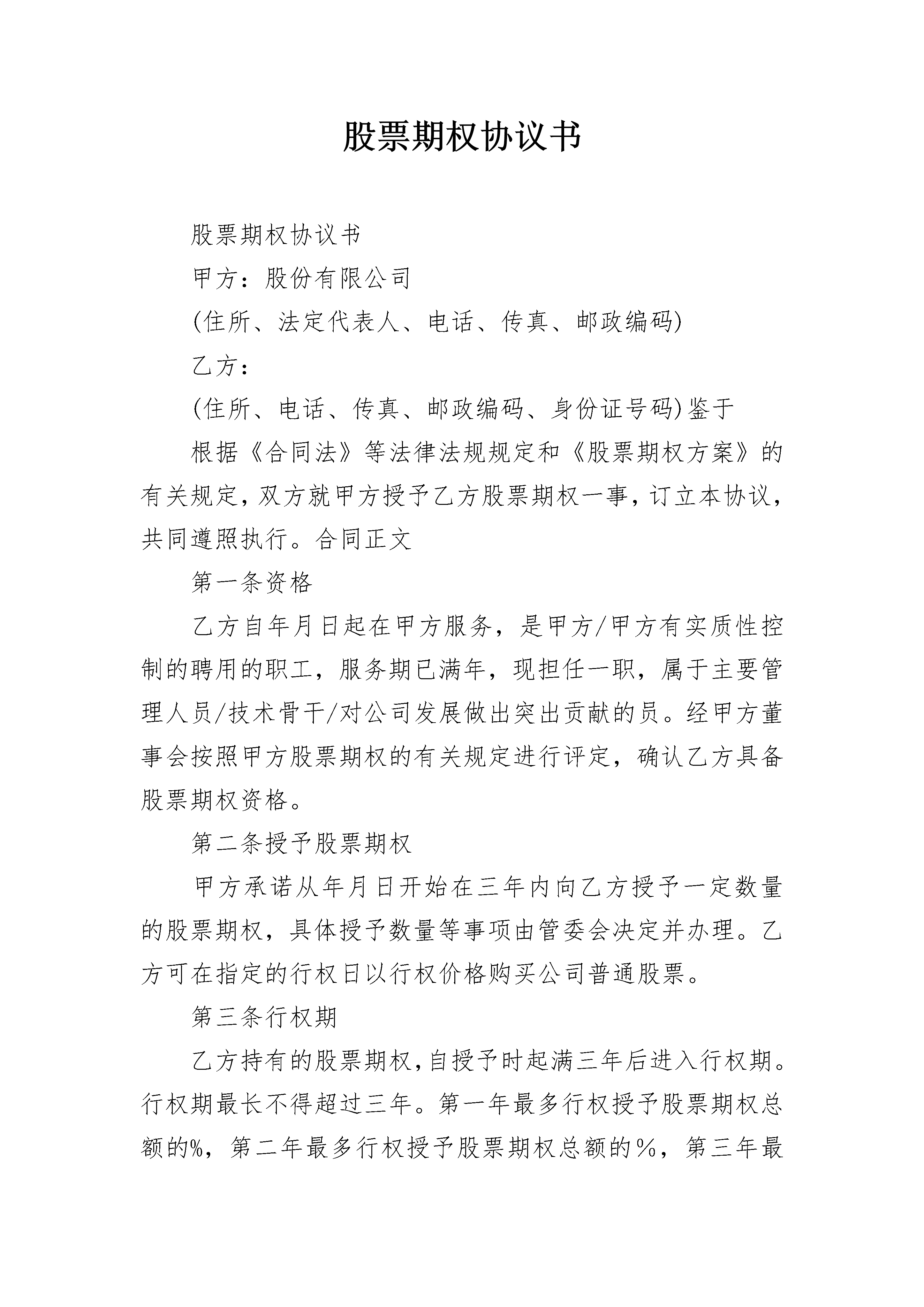 股票期权协议书

股票期权协议书

甲方：股份有限公司

(住所、法定代表人、电话、传真、邮政编码)

乙方：

(住所、电话、传真、邮政编码、身份证号码)鉴于

根据《合同法》等法律法规规定和《股票期权方案》的有关规定，双方就甲方授予乙方股票期权一事，订立本协议，共同遵照执行。合同正文

第一条资格

乙方自年月日起在甲方服务，是甲方/甲方有实质性控制的聘用的职工，服务期已满年，现担任一职，属于主要管理人员/技术骨干/对公司发展做出突出贡献的员。经甲方董事会按照甲方股票期权的有关规定进行评定，确认乙方具备股票期权资格。

第二条授予股票期权

甲方承诺从年月日开始在三年内向乙方授予一定数量的股票期权，具体授予数量等事项由管委会决定并办理。乙方可在指定的行权日以行权价格购买公司普通股票。

第三条行权期

乙方持有的股票期权，自授予时起满三年后进入行权期。行权期最长不得超过三年。第一年最多行权授予股票期权总额的%，第二年最多行权授予股票期权总额的%，第三年最